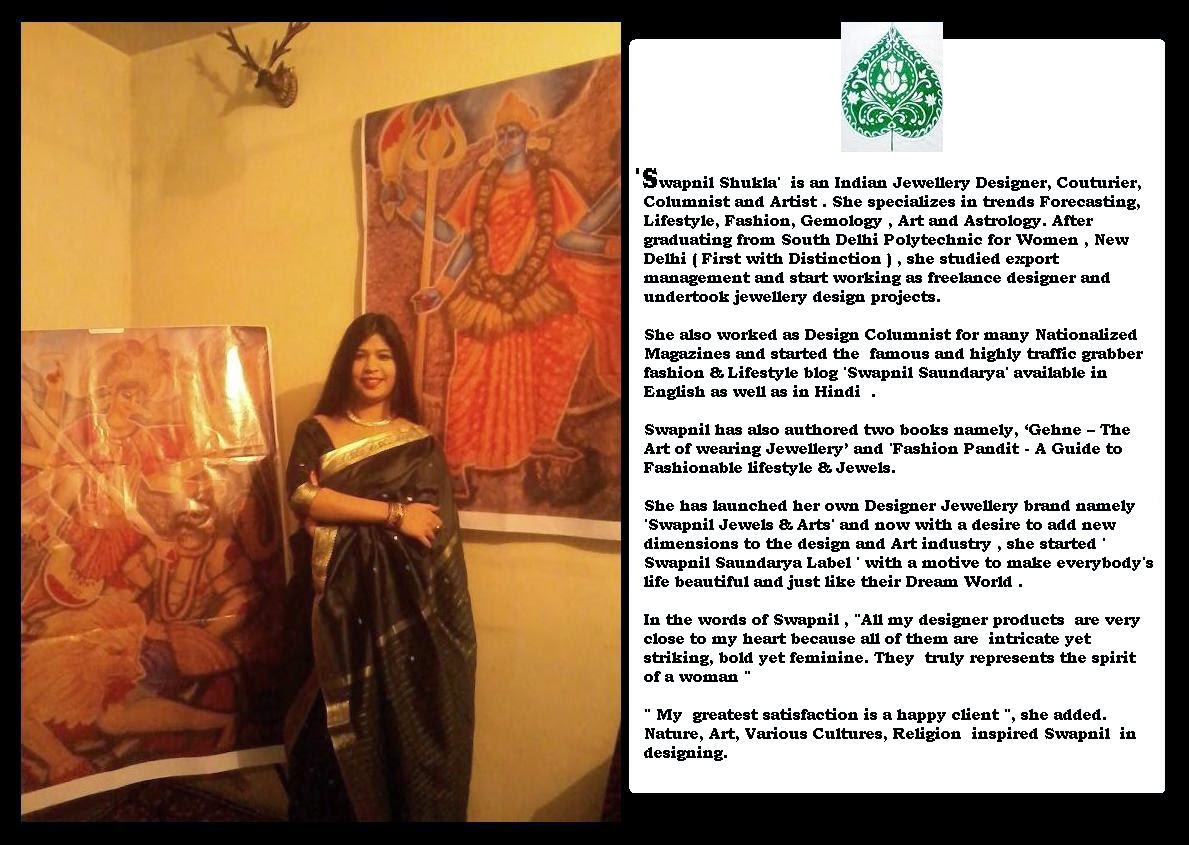 'Swapnil Shukla' is an Indian Jewellery Designer, Couturier, Columnist and Artist . She specializes in trends Forecasting, Lifestyle, Fashion, Gemology , Art and Astrology. After graduating from South Delhi Polytechnic for Women , New Delhi ( First with Distinction ) , she studied export management and start working as freelance designer and undertook jewellery design projects.

She also worked as Design Columnist for many Nationalized Magazines and started the famous and highly traffic grabber fashion & Lifestyle blog 'Swapnil Saundarya' available in English as well as in Hindi .

Swapnil has also authored two books namely, 'Gehne – The Art of wearing Jewellery' and 'Fashion Pandit - A Guide to Fashionable lifestyle & Jewels.

She has launched her own Designer Jewellery brand namely 'Swapnil Jewels & Arts' and now with a desire to add new dimensions to the design and Art industry , she started ' Swapnil Saundarya Label ' with a motive to make everybody's life beautiful and just like their Dream World .

In the words of Swapnil , "All my designer products are very close to my heart because all of them are intricate yet striking, bold yet feminine. They truly represents the spirit of a woman "

" My greatest satisfaction is a happy client ", she added. Nature, Art, Various Cultures, Religion inspired Swapnil in designing.